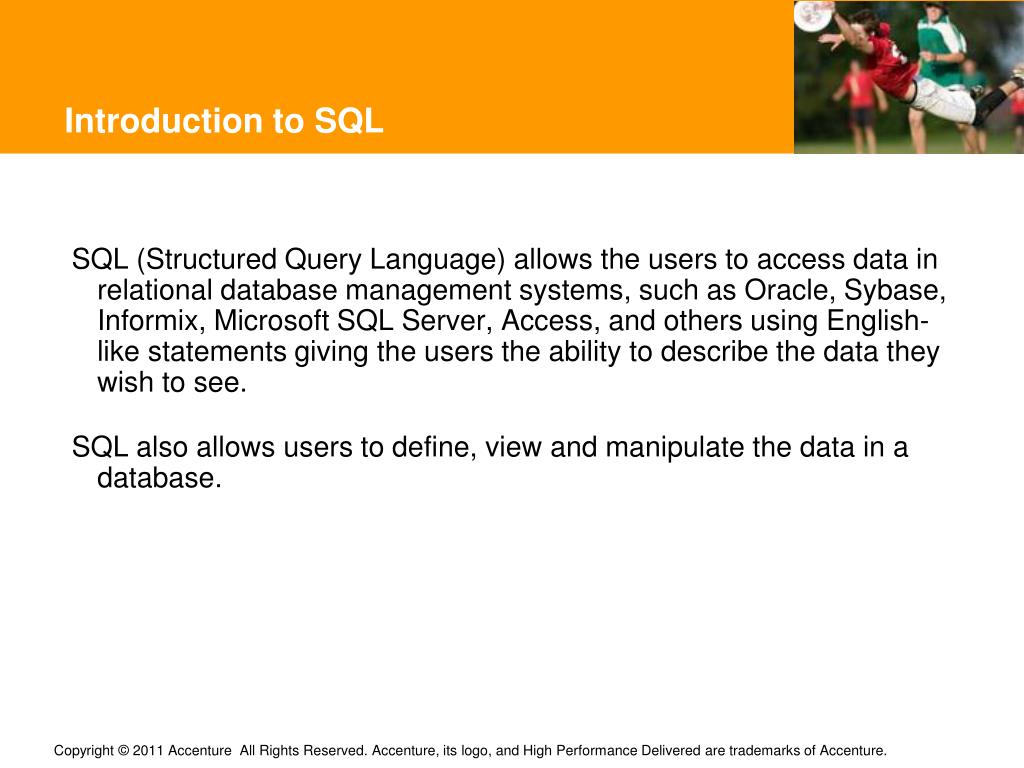 Introduction to SQL

SQL (Structured Query Language) allows the users to access data in relational database management systems, such as Oracle, Sybase, Informix, Microsoft SQL Server, Access, and others using English-like statements giving the users the ability to describe the data they wish to see.

SQL also allows users to define, view and manipulate the data in a database.

Copyright © 2011 Accenture All Rights Reserved. Accenture, its logo, and High Performance Delivered are trademarks of Accenture.